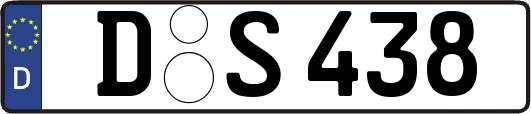 D
D S 438